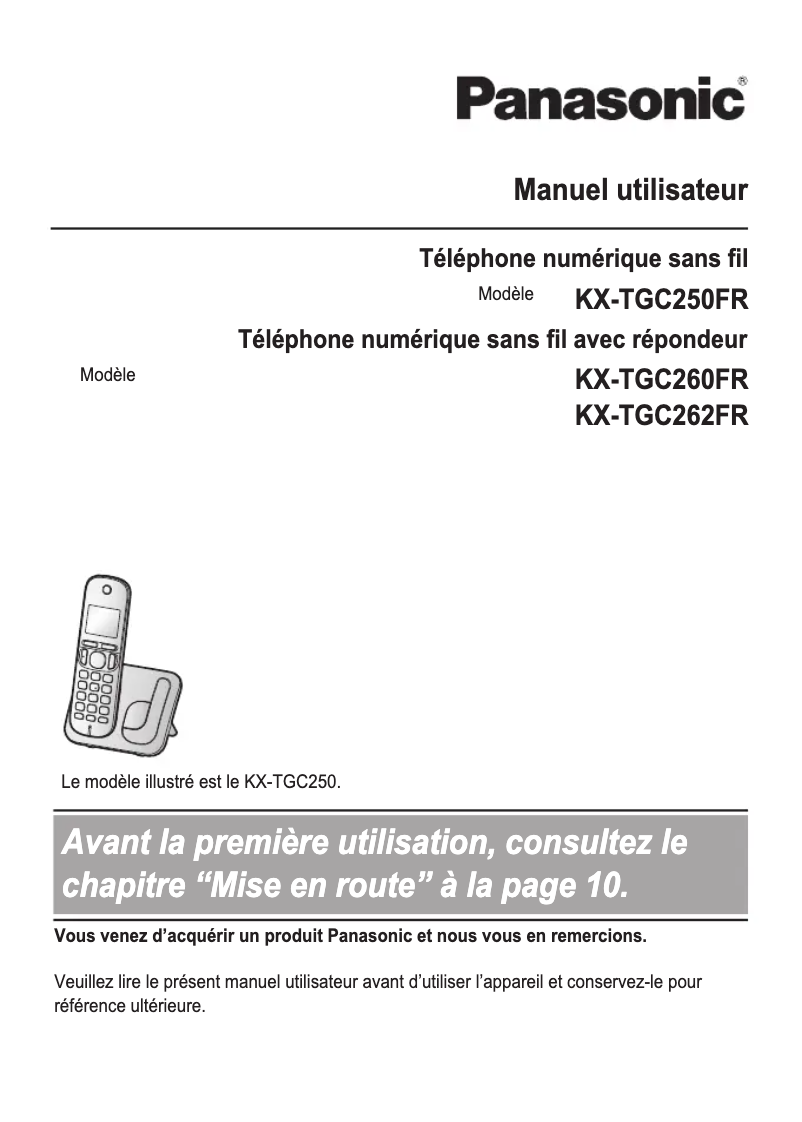 Panasonic®

Manuel utilisateur

Téléphone numérique sans fil

Modèle KX-TGC250FR

Téléphone numérique sans fil avec répondeur

Modèle KX-TGC260FR
KX-TGC262FR

Le modèle illustré est le KX-TGC250.

Avant la première utilisation, consultez le chapitre “Mise en route” à la page 10.

Vous venez d’acquérir un produit Panasonic et nous vous en remercions.

Veuillez lire le présent manuel utilisateur avant d’utiliser l’appareil et conservez-le pour référence ultérieure.